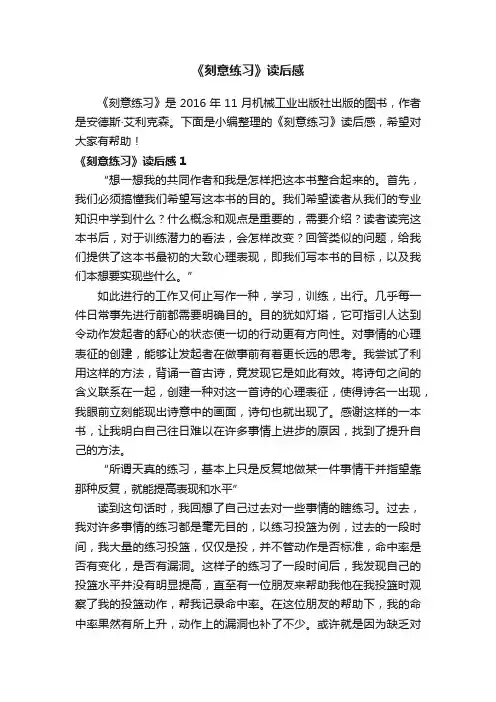 《刻意练习》读后感

《刻意练习》是 2016 年 11 月机械工业出版社出版的图书，作者是安德斯·艾利克森。下面是小编整理的《刻意练习》读后感，希望对大家有帮助！

《刻意练习》读后感 1

“想一想我的共同作者和我是怎样把这本书整合起来的。首先，我们必须搞懂我们希望写这本书的目的。我们希望读者从我们的专业知识中学到什么？什么概念和观点是重要的，需要介绍？读者读完这本书后，对于训练潜力的看法，会怎样改变？回答类似的问题，给我们提供了这本书最初的大致心理表现，即我们写本书的目标，以及我们本想要实现些什么。”

如此进行的工作又何止写作一种，学习，训练，出行。几乎每一件日常事先进行前都需要明确目的。目的犹如灯塔，它可指引人达到令动作发起者的舒心的状态使一切的行动更有方向性。对事情的心理表征的创建，能够让发起者在做事前有着更长远的思考。我尝试了利用这样的方法，背诵一首古诗，竟发现它是如此有效。将诗句之间的含义联系在一起，创建一种对这一首诗的心理表征，使得诗名一出现，我眼前立刻能现出诗意中的画面，诗句也就出现了。感谢这样的一本书，让我明白自己往日难以在许多事情上进步的原因，找到了提升自己的方法。

“所谓天真的练习，基本上只是反复地做某一件事情干并指望靠那种反复，就能提高表现和水平”

读到这句话时，我回想了自己过去对一些事情的瞎练习。过去，我对许多事情的练习都是毫无目的，以练习投篮为例，过去的一段时间，我大量的练习投篮，仅仅是投，并不管动作是否标准，命中率是否有变化，是否有漏洞。这样子的练习了一段时间后，我发现自己的投篮水平并没有明显提高，直至有一位朋友来帮助我他在我投篮时观察了我的投篮动作，帮我记录命中率。在这位朋友的帮助下，我的命中率果然有所上升，动作上的漏洞也补了不少。或许就是因为缺乏对